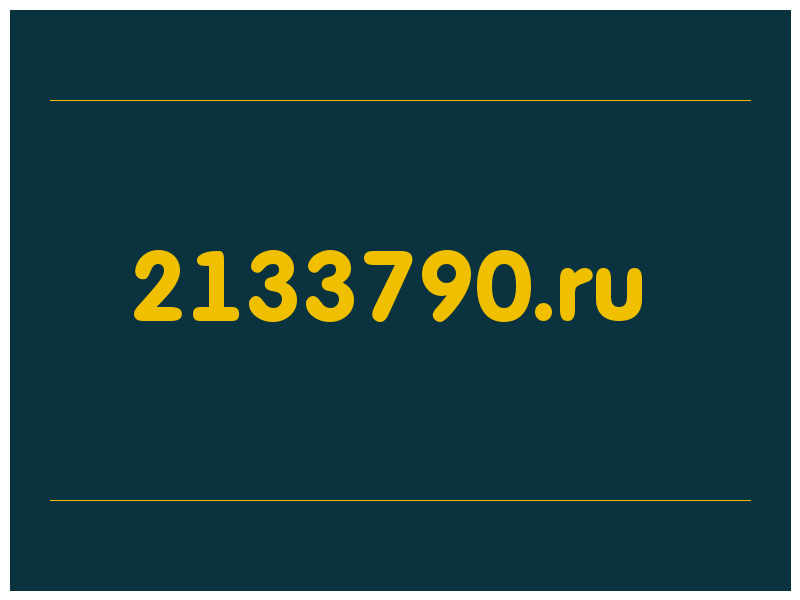 2133790.ru